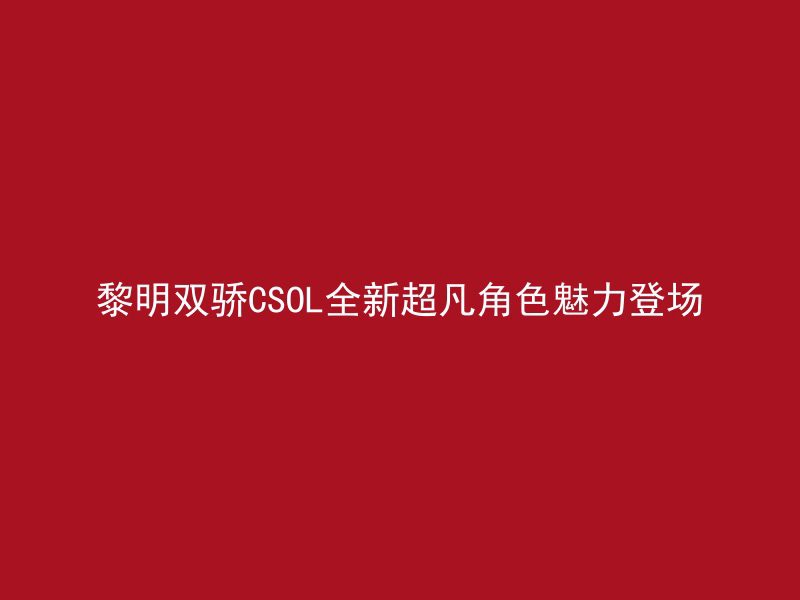 黎明双骄CSOL全新超凡角色魅力登场